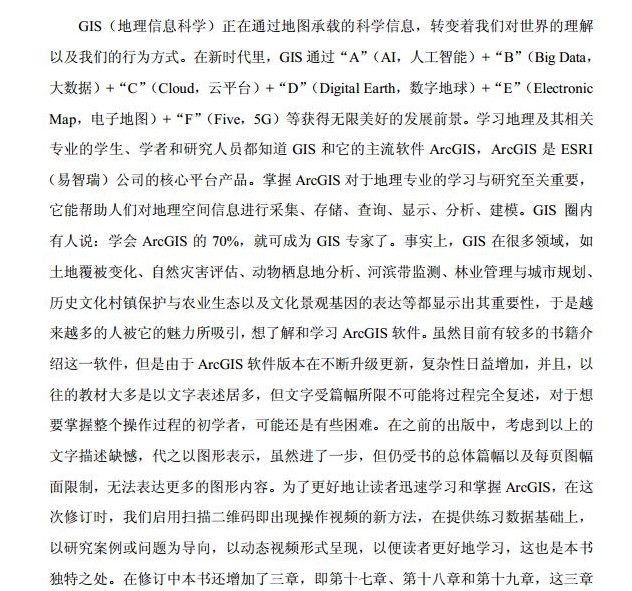 GIS（地理信息科学）正在通过地图承载的科学信息，转变着我们对世界的理解以及我们的行为方式。在新时代里，GIS 通过“A”（AI，人工智能）+“B”（Big Data，大数据）+“C”（Cloud，云平台）+“D”（Digital Earth，数字地球）+“E”（Electronic Map，电子地图）+“F”（Five，5G）等获得无限美好的发展前景。学习地理及其相关专业的学生、学者和研究人员都知道 GIS 和它的主流软件 ArcGIS，ArcGIS 是 ESRI（易智瑞）公司的核心平台产品。掌握 ArcGIS 对于地理专业的学习与研究至关重要，它能帮助人们对地理空间信息进行采集、存储、查询、显示、分析、建模。GIS 圈内有人说：学会 ArcGIS 的 70%，就可成为 GIS 专家了。事实上，GIS 在很多领域，如土地覆被变化、自然灾害评估、动物栖息地分析、河滨带监测、林业管理与城市规划、历史文化村镇保护与农业生态以及文化景观基因的表达等都显示出其重要性，于是越来越多的人被它的魅力所吸引，想了解和学习 ArcGIS 软件。虽然目前有较多的书籍介绍这一软件，但是由于 ArcGIS 软件版本在不断升级更新，复杂性日益增加，并且，以往的教材大多是以文字表述居多，但文字受篇幅所限不可能将过程完全复述，对于想要掌握整个操作过程的初学者，可能还是有些困难。在之前的出版中，考虑到以上的文字描述缺憾，代之以图形表示，虽然进了一步，但仍受书的总体篇幅以及每页图幅面限制，无法表达更多的图形内容。为了更好地让读者迅速学习和掌握 ArcGIS，在这次修订时，我们启用扫描二维码即出现操作视频的新方法，在提供练习数据基础上，以研究案例或问题为导向，以动态视频形式呈现，以便读者更好地学习，这也是本书独特之处。在修订中本书还增加了三章，即第十七章、第十八章和第十九章，这三章